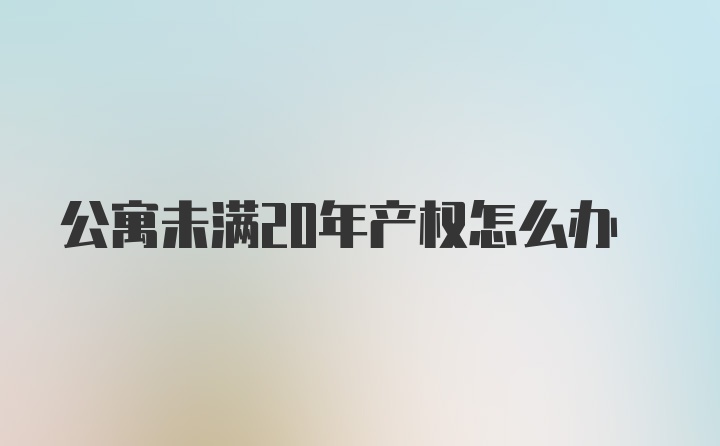 公寓未满20年产权怎么办